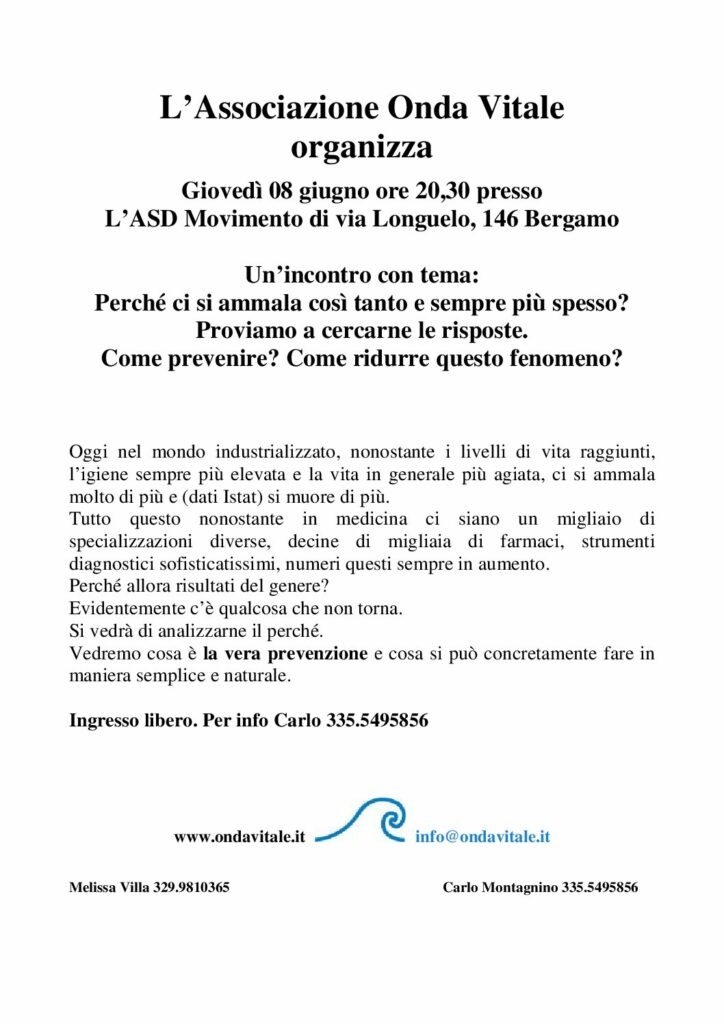 L’Associazione Onda Vitale organizza

Giovedì 08 giugno ore 20,30 presso
L’ASD Movimento di via Longuelo, 146 Bergamo

Un’incontro con tema:
Perché ci si ammala così tanto e sempre più spesso?
Proviamo a cercarne le risposte.
Come prevenire? Come ridurre questo fenomeno?

Oggi nel mondo industrializzato, nonostante i livelli di vita raggiunti, l’igiene sempre più elevata e la vita in generale più agiata, ci si ammala molto di più e (dati Istat) si muore di più.
Tutto questo nonostante in medicina ci siano un migliaio di specializzazioni diverse, decine di migliaia di farmaci, strumenti diagnostici sofisticatissimi, numeri questi sempre in aumento.
Perché allora risultati del genere?
Evidentemente c’è qualcosa che non torna.
Si vedrà di analizzarne il perché.
Vedremo cosa è la vera prevenzione e cosa si può concretamente fare in maniera semplice e naturale.

Ingresso libero. Per info Carlo 335.5495856

www.ondavitale.it info@ondavitale.it

Melissa Villa 329.9810365 Carlo Montagnino 335.5495856